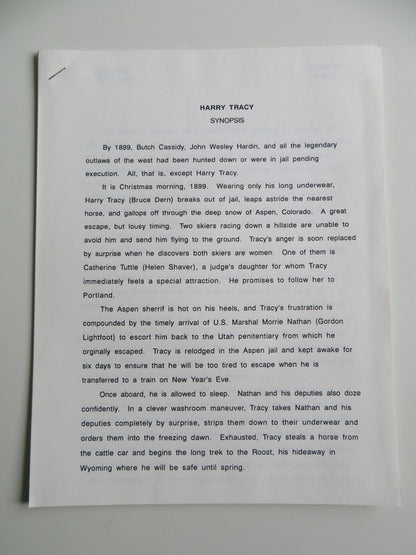 HARRY TRACY
SYNOPSIS

By 1899, Butch Cassidy, John Wesley Hardin, and all the legendary outlaws of the west had been hunted down or were in jail pending execution. All, that is, except Harry Tracy.

It is Christmas morning, 1899. Wearing only his long underwear, Harry Tracy (Bruce Dern) breaks out of jail, leaps astride the nearest horse, and gallops off through the deep snow of Aspen, Colorado. A great escape, but lousy timing. Two skiers racing down a hillside are unable to avoid him and send him flying to the ground. Tracy's anger is soon replaced by surprise when he discovers both skiers are women. One of them is Catherine Tuttle (Helen Shaver), a judge's daughter for whom Tracy immediately feels a special attraction. He promises to follow her to Portland.

The Aspen sherrif is hot on his heels, and Tracy's frustration is compounded by the timely arrival of U.S. Marshal Morrie Nathan (Gordon Lightfoot) to escort him back to the Utah penitentiary from which he orginally escaped. Tracy is relodged in the Aspen jail and kept awake for six days to ensure that he will be too tired to escape when he is transferred to a train on New Year's Eve.

Once aboard, he is allowed to sleep. Nathan and his deputies also doze confidently. In a clever washroom maneuver, Tracy takes Nathan and his deputies completely by surprise, strips them down to their underwear and orders them into the freezing dawn. Exhausted, Tracy steals a horse from the cattle car and begins the long trek to the Roost, his hideaway in Wyoming where he will be safe until spring.